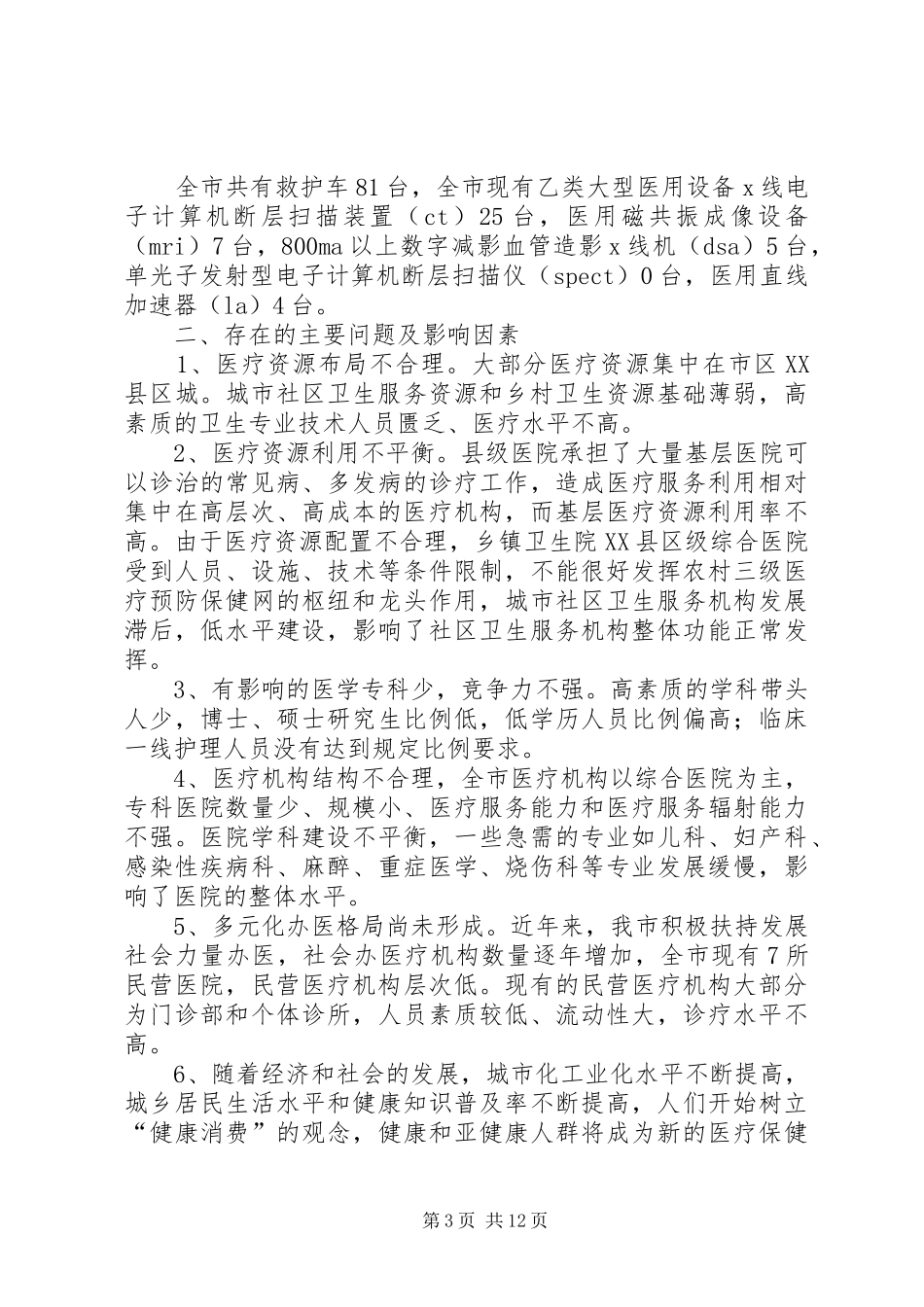 全市共有救护车81台，全市现有乙类大型医用设备x线电子计算机断层扫描装置（ct）25台，医用磁共振成像设备（mri）7台，800ma以上数字减影血管造影x线机（dsa）5台，单光子发射型电子计算机断层扫描仪（spect）0台，医用直线加速器（la）4台。

二、存在的主要问题及影响因素

1、医疗资源布局不合理。大部分医疗资源集中在市区XX县区城。城市社区卫生服务资源和乡村卫生资源基础薄弱，高素质的卫生专业技术人员匮乏、医疗水平不高。

2、医疗资源利用不平衡。县级医院承担了大量基层医院可以诊治的常见病、多发病的诊疗工作，造成医疗服务利用相对集中在高层次、高成本的医疗机构，而基层医疗资源利用率不高。由于医疗资源配置不合理，乡镇卫生院XX县区级综合医院受到人员、设施、技术等条件限制，不能很好发挥农村三级医疗预防保健网的枢纽和龙头作用，城市社区卫生服务机构发展滞后，低水平建设，影响了社区卫生服务机构整体功能正常发挥。

3、有影响的医学专科少，竞争力不强。高素质的学科带头人少，博士、硕士研究生比例低，低学历人员比例偏高；临床一线护理人员没有达到规定比例要求。

4、医疗机构结构不合理，全市医疗机构以综合医院为主，专科医院数量少、规模小、医疗服务能力和医疗服务辐射能力不强。医院学科建设不平衡，一些急需的专业如儿科、妇产科、感染性疾病科、麻醉、重症医学、烧伤科等专业发展缓慢，影响了医院的整体水平。

5、多元化办医格局尚未形成。近年来，我市积极扶持发展社会力量办医，社会办医疗机构数量逐年增加，全市现有7所民营医院，民营医疗机构层次低。现有的民营医疗机构大部分为门诊部和个体诊所，人员素质较低、流动性大，诊疗水平不高。

6、随着经济和社会的发展，城市化工业化水平不断提高，城乡居民生活水平和健康知识普及率不断提高，人们开始树立“健康消费”的观念，健康和亚健康人群将成为新的医疗保健

第3页 共12页